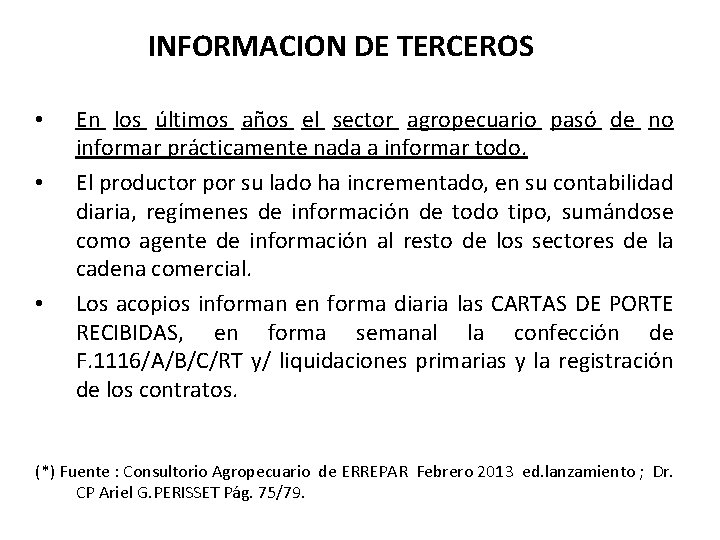 INFORMACION DE TERCEROS

• En los últimos años el sector agropecuario pasó de no informar prácticamente nada a informar todo.

• El productor por su lado ha incrementado, en su contabilidad diaria, regímenes de información de todo tipo, sumándose como agente de información al resto de los sectores de la cadena comercial.

• Los acopios informan en forma diaria las CARTAS DE PORTE RECIBIDAS, en forma semanal la confección de F.1116/A/B/C/RT y/ liquidaciones primarias y la registración de los contratos.

(*) Fuente : Consultorio Agropecuario de ERREPAR Febrero 2013 ed.lanzamiento ; Dr. CP Ariel G.PERISSET Pág. 75/79.